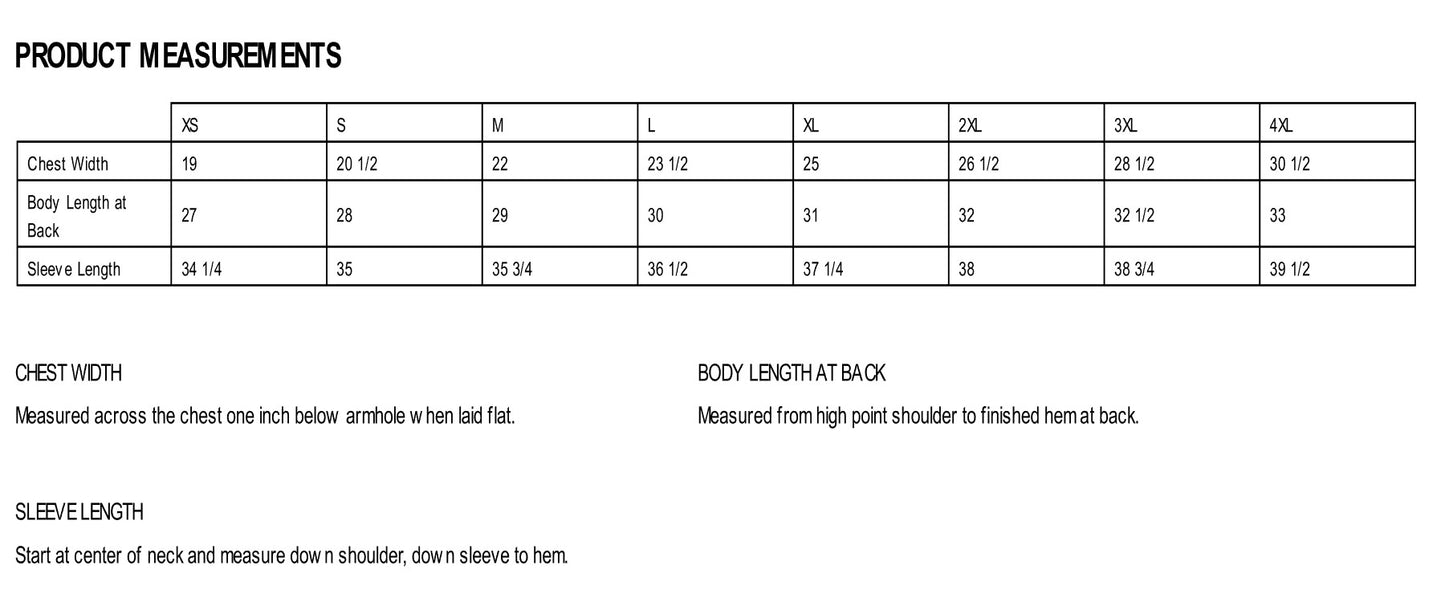 PRODUCT MEASUREMENTS

| | XS | S | M | L | XL | 2XL | 3XL | 4XL |
|---|---|---|---|---|---|---|---|---|
| Chest Width | 19 | 20 1/2 | 22 | 23 1/2 | 25 | 26 1/2 | 28 1/2 | 30 1/2 |
| Body Length at Back | 27 | 28 | 29 | 30 | 31 | 32 | 32 1/2 | 33 |
| Sleeve Length | 34 1/4 | 35 | 35 3/4 | 36 1/2 | 37 1/4 | 38 | 38 3/4 | 39 1/2 |

CHEST WIDTH

Measured across the chest one inch below armhole when laid flat.

BODY LENGTH AT BACK

Measured from high point shoulder to finished hem at back.

SLEEVE LENGTH

Start at center of neck and measure down shoulder, down sleeve to hem.